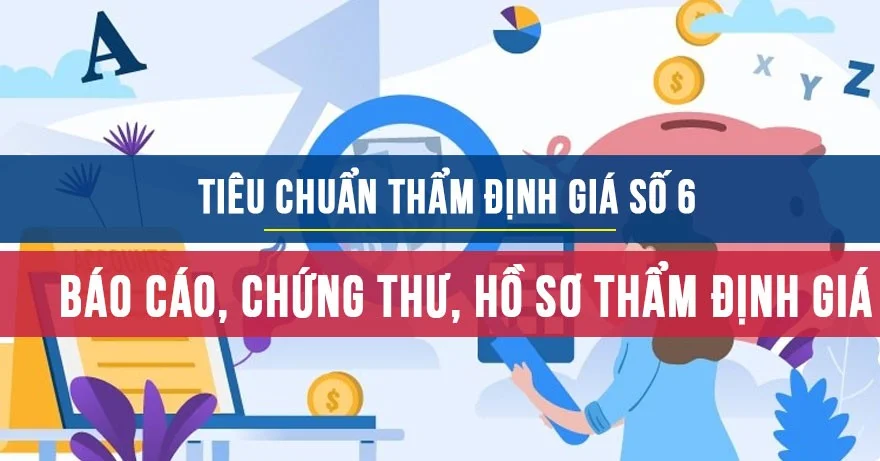 A

X Y Z

TIÊU CHUẨN THẨM ĐỊNH GIÁ SỐ 6

BÁO CÁO, CHỨNG THƯ, HỒ SƠ THẨM ĐỊNH GIÁ